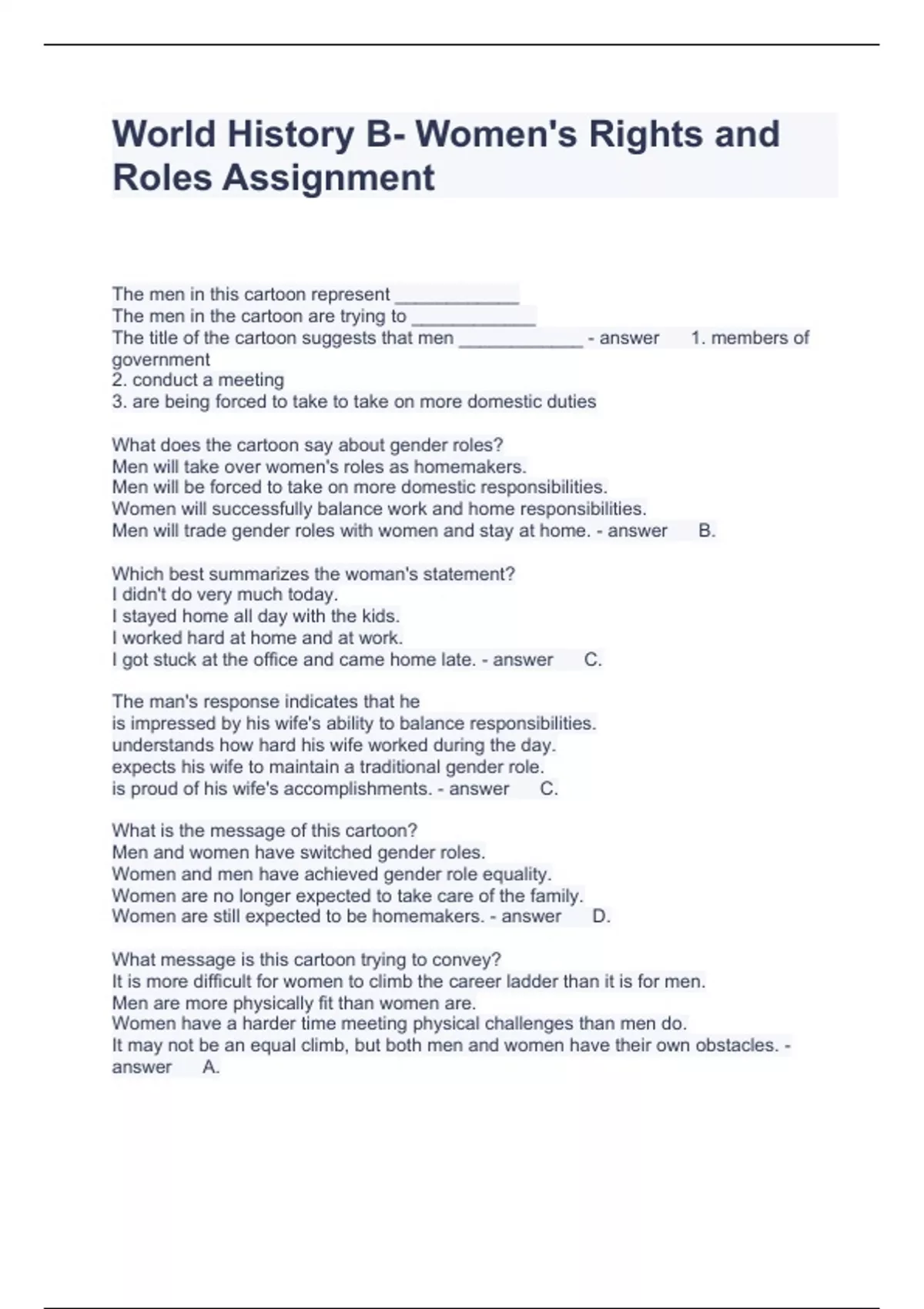 World History B- Women's Rights and Roles Assignment

The men in this cartoon represent ____________
The men in the cartoon are trying to ____________
The title of the cartoon suggests that men ____________ - answer 1. members of government
2. conduct a meeting
3. are being forced to take to take on more domestic duties

What does the cartoon say about gender roles?
Men will take over women's roles as homemakers.
Men will be forced to take on more domestic responsibilities.
Women will successfully balance work and home responsibilities.
Men will trade gender roles with women and stay at home. - answer B.

Which best summarizes the woman's statement?
I didn't do very much today.
I stayed home all day with the kids.
I worked hard at home and at work.
I got stuck at the office and came home late. - answer C.

The man's response indicates that he
is impressed by his wife's ability to balance responsibilities.
understands how hard his wife worked during the day.
expects his wife to maintain a traditional gender role.
is proud of his wife's accomplishments. - answer C.

What is the message of this cartoon?
Men and women have switched gender roles.
Women and men have achieved gender role equality.
Women are no longer expected to take care of the family.
Women are still expected to be homemakers. - answer D.

What message is this cartoon trying to convey?
It is more difficult for women to climb the career ladder than it is for men.
Men are more physically fit than women are.
Women have a harder time meeting physical challenges than men do.
It may not be an equal climb, but both men and women have their own obstacles. - answer A.